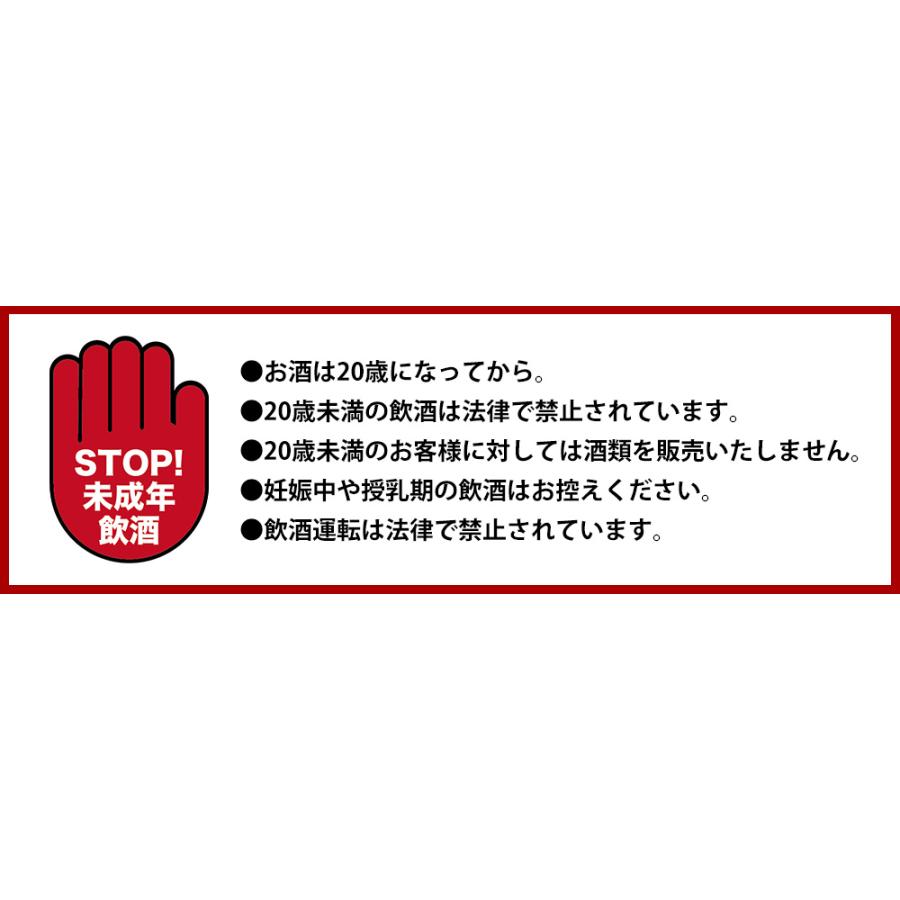 STOP!
未成年
飲酒

●お酒は20歳になってから。
●20歳未満の飲酒は法律で禁止されています。
●20歳未満のお客様に対しては酒類を販売いたしません。
●妊娠中や授乳期の飲酒はお控えください。
●飲酒運転は法律で禁止されています。